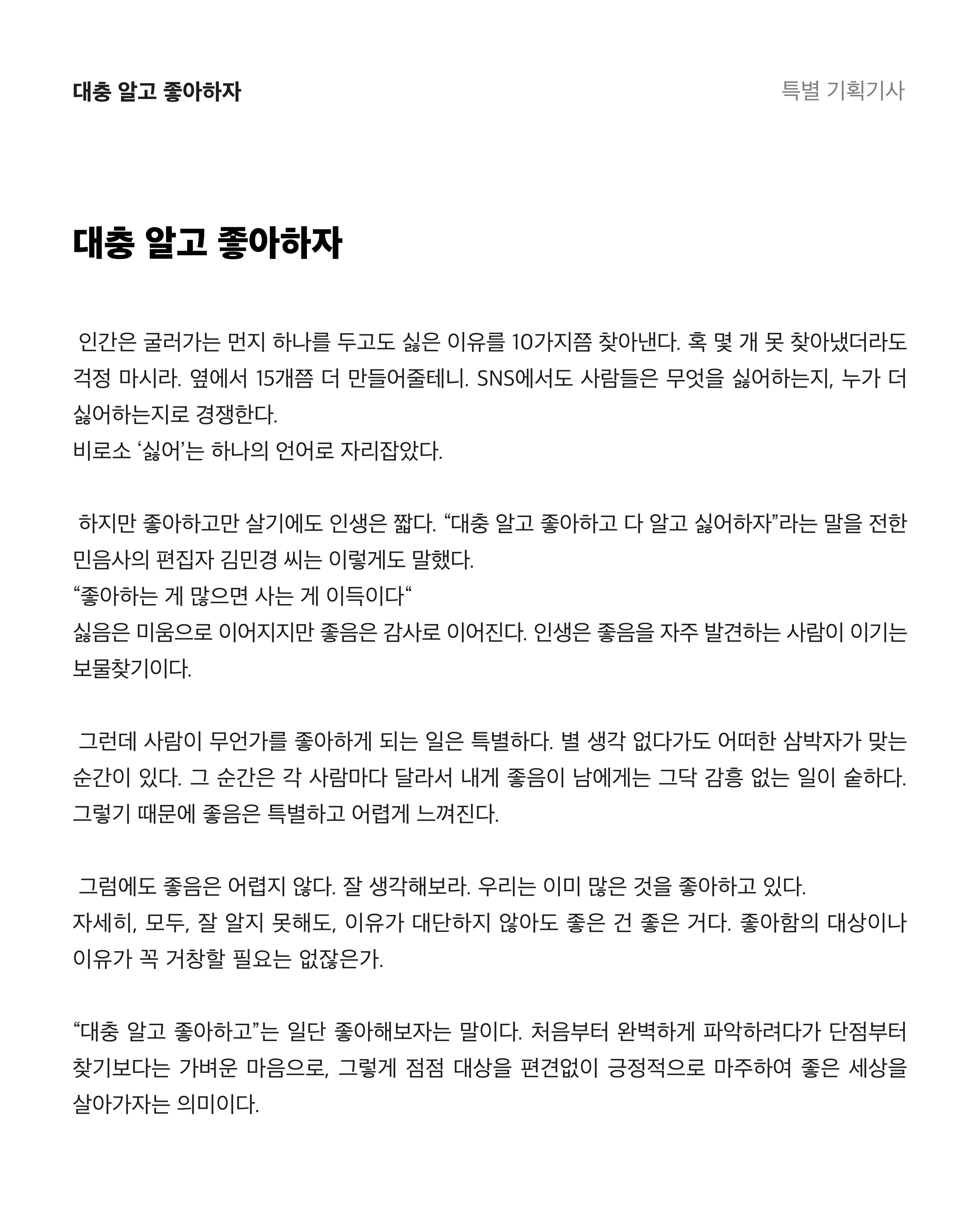 대충 알고 좋아하자

특별 기획기사

대충 알고 좋아하자

인간은 굴러가는 먼지 하나를 두고도 싫은 이유를 10가지쯤 찾아낸다. 혹 몇 개 못 찾아냈더라도 걱정 마시라. 옆에서 15개쯤 더 만들어줄테니. SNS에서도 사람들은 무엇을 싫어하는지, 누가 더 싫어하는지로 경쟁한다.
비로소 ‘싫어’는 하나의 언어로 자리잡았다.

하지만 좋아하고만 살기에도 인생은 짧다. “대충 알고 좋아하고 다 알고 싫어하자”라는 말을 전한 민음사의 편집자 김민경 씨는 이렇게도 말했다.
“좋아하는 게 많으면 사는 게 이득이다“
싫음은 미움으로 이어지지만 좋음은 감사로 이어진다. 인생은 좋음을 자주 발견하는 사람이 이기는 보물찾기이다.

그런데 사람이 무언가를 좋아하게 되는 일은 특별하다. 별 생각 없다가도 어떠한 삼박자가 맞는 순간이 있다. 그 순간은 각 사람마다 달라서 내게 좋음이 남에게는 그닥 감흥 없는 일이 숱하다. 그렇기 때문에 좋음은 특별하고 어렵게 느껴진다.

그럼에도 좋음은 어렵지 않다. 잘 생각해보라. 우리는 이미 많은 것을 좋아하고 있다.
자세히, 모두, 잘 알지 못해도, 이유가 대단하지 않아도 좋은 건 좋은 거다. 좋아함의 대상이나 이유가 꼭 거창할 필요는 없잖은가.

“대충 알고 좋아하고”는 일단 좋아해보자는 말이다. 처음부터 완벽하게 파악하려다가 단점부터 찾기보다는 가벼운 마음으로, 그렇게 점점 대상을 편견없이 긍정적으로 마주하여 좋은 세상을 살아가자는 의미이다.